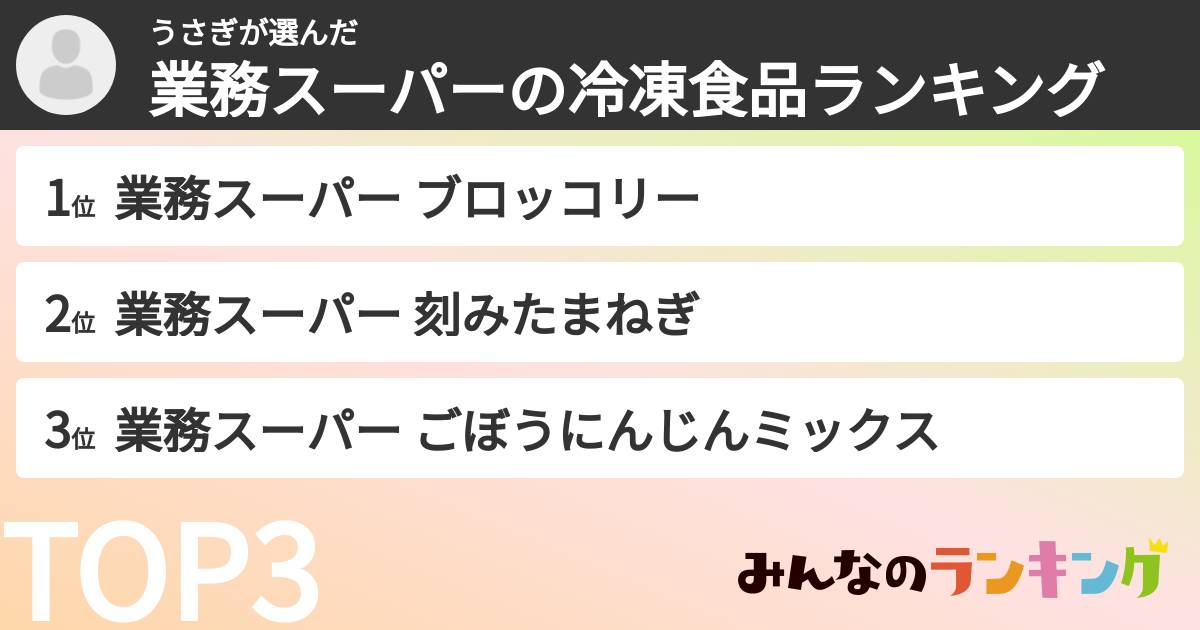 うさぎが選んだ
業務スーパーの冷凍食品ランキング

1位 業務スーパー ブロッコリー

2位 業務スーパー 刻みたまねぎ

3位 業務スーパー ごぼうにんじんミックス

TOP3

みんなのランキング